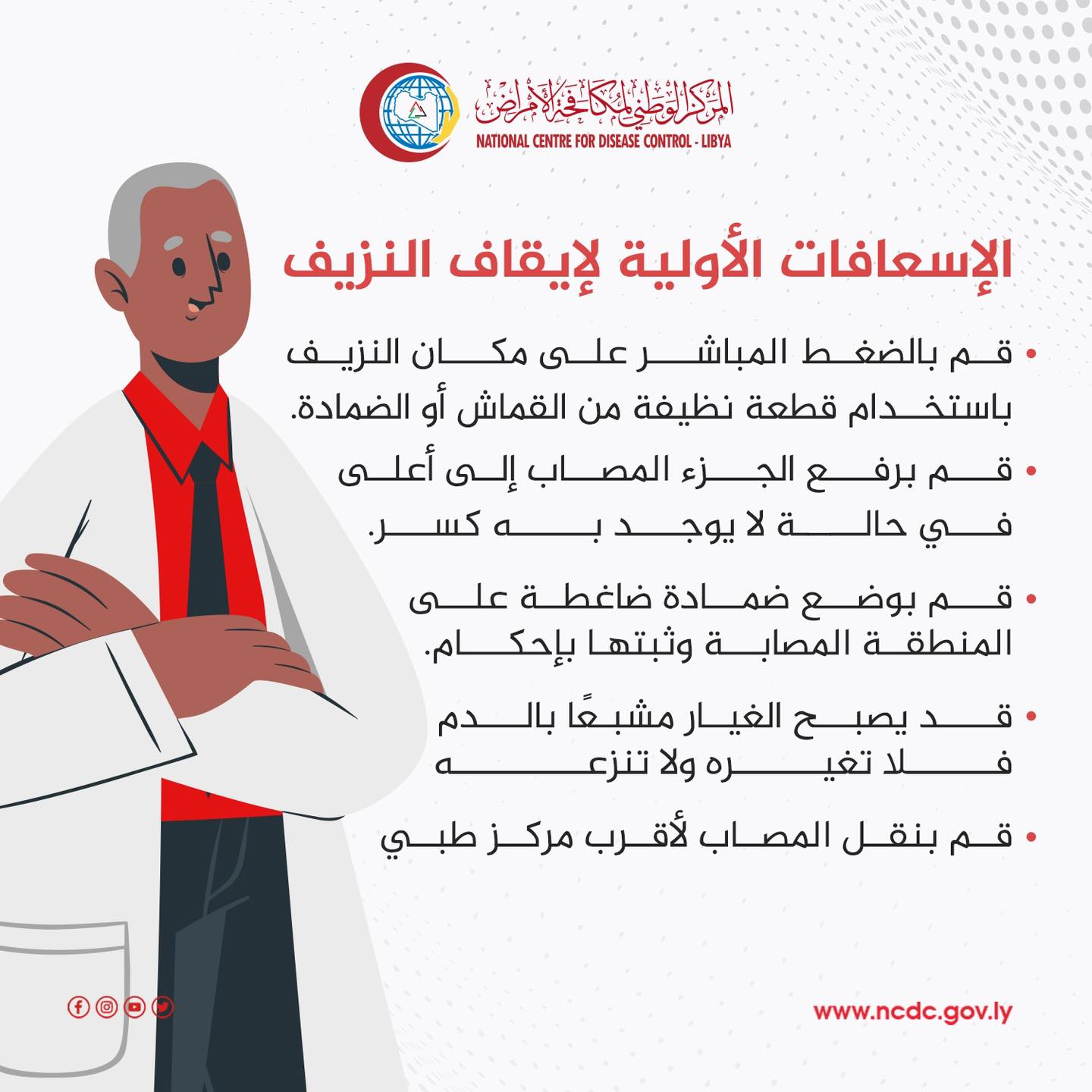 المركز الوطني لمكافحة الأمراض
NATIONAL CENTRE FOR DISEASE CONTROL - LIBYA

الإسعافات الأولية لإيقاف النزيف

• قم بالضغط المباشر على مكان النزيف باستخدام قطعة نظيفة من القماش أو الضمادة.

• قم برفع الجزء المصاب إلى أعلى في حالة لا يوجد به كسر.

• قم بوضع ضمادة ضاغطة على المنطقة المصابة وثبتها بإحكام.

• قد يصبح الغيار مشبعًا بالدم فلا تغيره ولا تنزعه

• قم بنقل المصاب لأقرب مركز طبي

www.ncdc.gov.ly